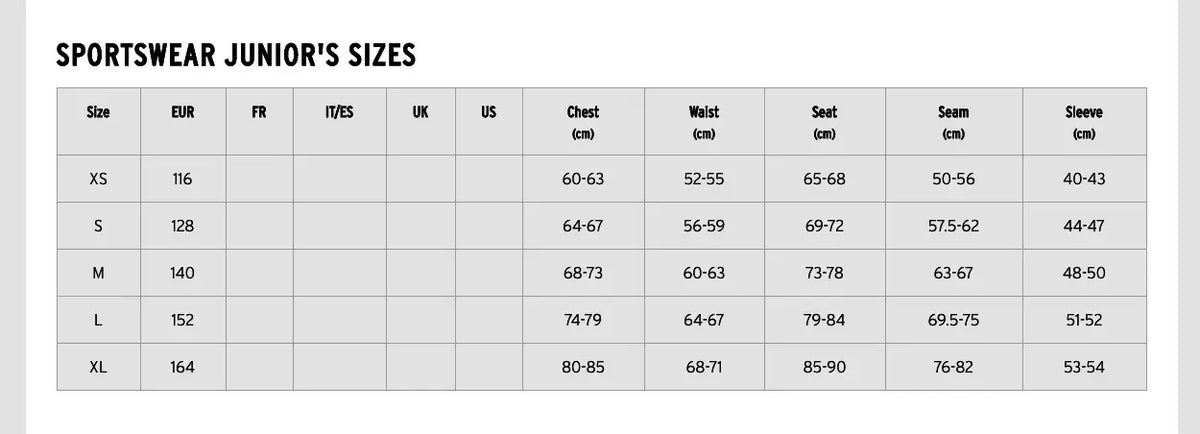 SPORTSWEAR JUNIOR'S SIZES

| Size | EUR | FR | IT/ES | UK | US | Chest (cm) | Waist (cm) | Seat (cm) | Seam (cm) | Sleeve (cm) |
|---|---|---|---|---|---|---|---|---|---|---|
| XS | 116 | | | | | 60-63 | 52-55 | 65-68 | 50-56 | 40-43 |
| S | 128 | | | | | 64-67 | 56-59 | 69-72 | 57.5-62 | 44-47 |
| M | 140 | | | | | 68-73 | 60-63 | 73-78 | 63-67 | 48-50 |
| L | 152 | | | | | 74-79 | 64-67 | 79-84 | 69.5-75 | 51-52 |
| XL | 164 | | | | | 80-85 | 68-71 | 85-90 | 76-82 | 53-54 |